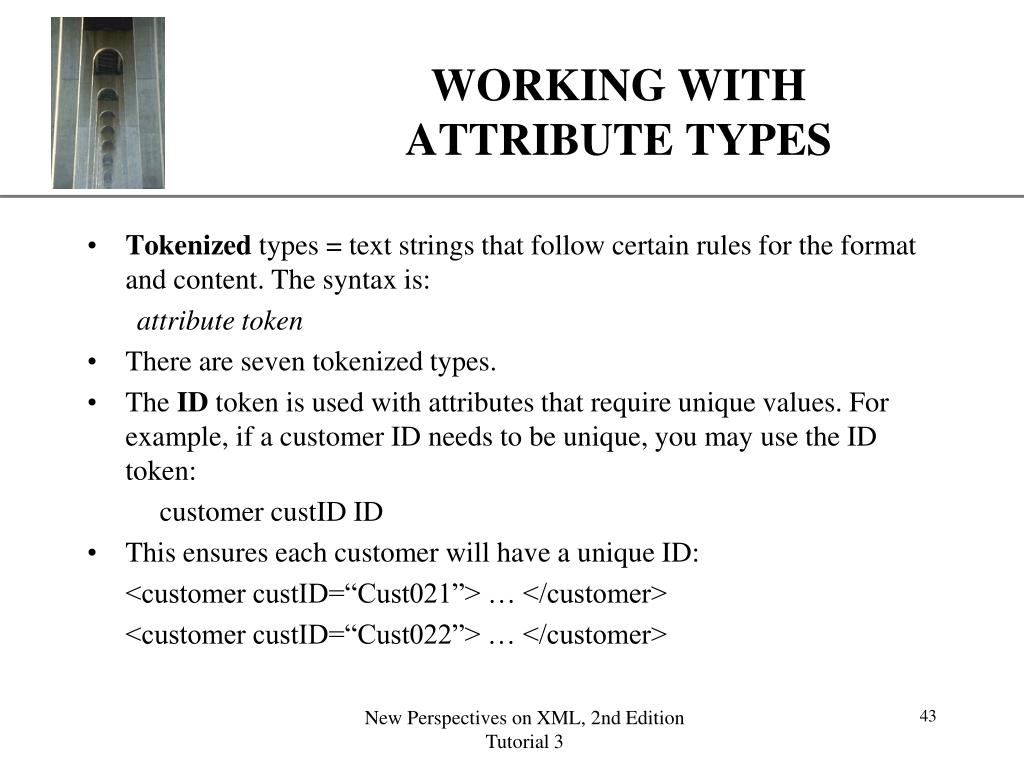 WORKING WITH ATTRIBUTE TYPES

• Tokenized types = text strings that follow certain rules for the format and content. The syntax is:

attribute token

• There are seven tokenized types.

• The ID token is used with attributes that require unique values. For example, if a customer ID needs to be unique, you may use the ID token:

customer custID ID

• This ensures each customer will have a unique ID:

<customer custID=“Cust021”> … </customer>

<customer custID=“Cust022”> … </customer>

New Perspectives on XML, 2nd Edition
Tutorial 3

43